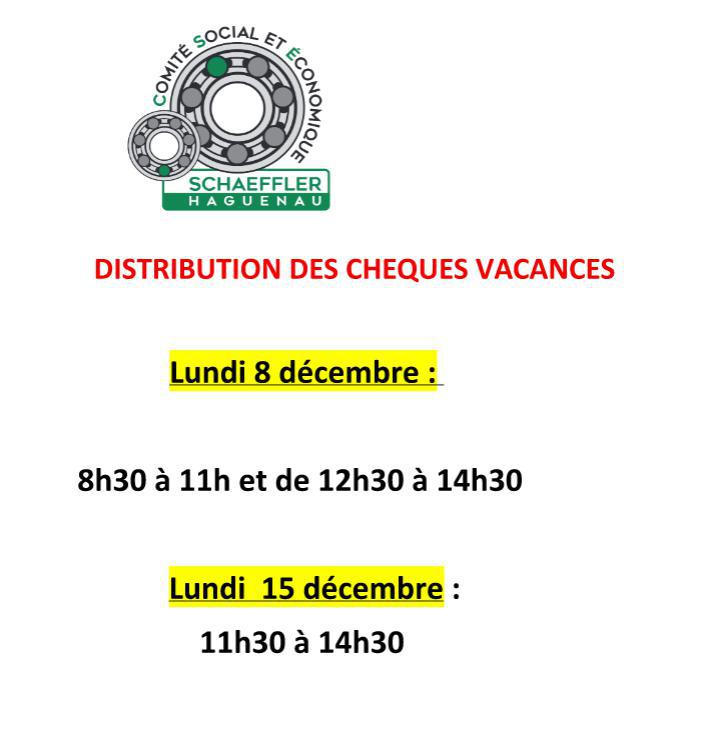 COMITÉ SOCIAL ET ÉCONOMIQUE
SCHAEFFLER
HAGUENAU

DISTRIBUTION DES CHEQUES VACANCES

Lundi 8 décembre :

8h30 à 11h et de 12h30 à 14h30

Lundi 15 décembre :

11h30 à 14h30